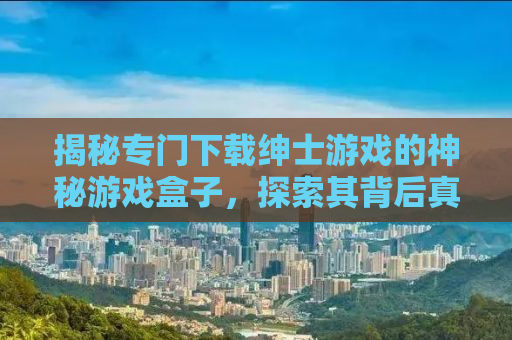 揭秘专门下载绅士游戏的神秘游戏盒子，探索其背后真